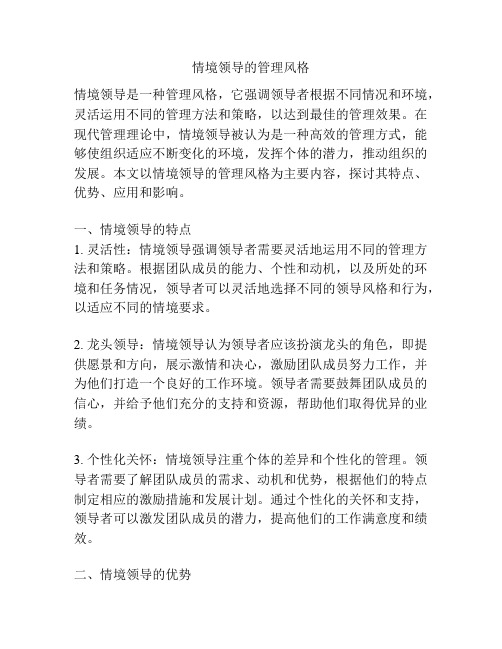 情境领导的管理风格

情境领导是一种管理风格，它强调领导者根据不同情况和环境，灵活运用不同的管理方法和策略，以达到最佳的管理效果。在现代管理理论中，情境领导被认为是一种高效的管理方式，能够使组织适应不断变化的环境，发挥个体的潜力，推动组织的发展。本文以情境领导的管理风格为主要内容，探讨其特点、优势、应用和影响。

一、情境领导的特点
1. 灵活性：情境领导强调领导者需要灵活地运用不同的管理方法和策略。根据团队成员的能力、个性和动机，以及所处的环境和任务情况，领导者可以灵活地选择不同的领导风格和行为，以适应不同的情境要求。

2. 龙头领导：情境领导认为领导者应该扮演龙头的角色，即提供愿景和方向，展示激情和决心，激励团队成员努力工作，并为他们打造一个良好的工作环境。领导者需要鼓舞团队成员的信心，并给予他们充分的支持和资源，帮助他们取得优异的业绩。

3. 个性化关怀：情境领导注重个体的差异和个性化的管理。领导者需要了解团队成员的需求、动机和优势，根据他们的特点制定相应的激励措施和发展计划。通过个性化的关怀和支持，领导者可以激发团队成员的潜力，提高他们的工作满意度和绩效。

二、情境领导的优势